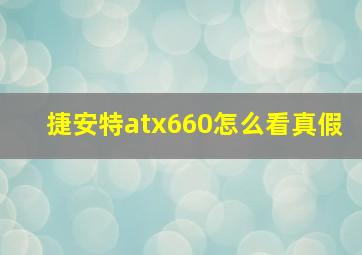 捷安特atx660怎么看真假